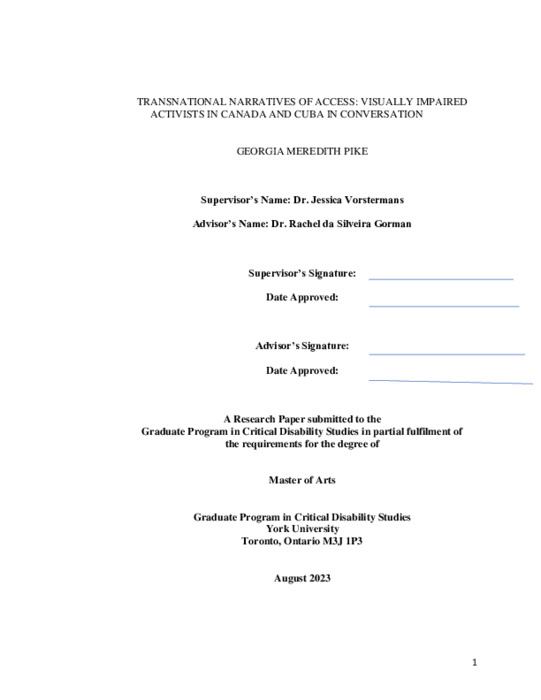 TRANSNATIONAL NARRATIVES OF ACCESS: VISUALLY IMPAIRED ACTIVISTS IN CANADA AND CUBA IN CONVERSATION

GEORGIA MEREDITH PIKE

Supervisor's Name: Dr. Jessica Vorstermans

Advisor's Name: Dr. Rachel da Silveira Gorman

Supervisor's Signature:

Date Approved:

Advisor's Signature:

Date Approved:

A Research Paper submitted to the Graduate Program in Critical Disability Studies in partial fulfilment of the requirements for the degree of

Master of Arts

Graduate Program in Critical Disability Studies
York University
Toronto, Ontario M3J 1P3

August 2023

1